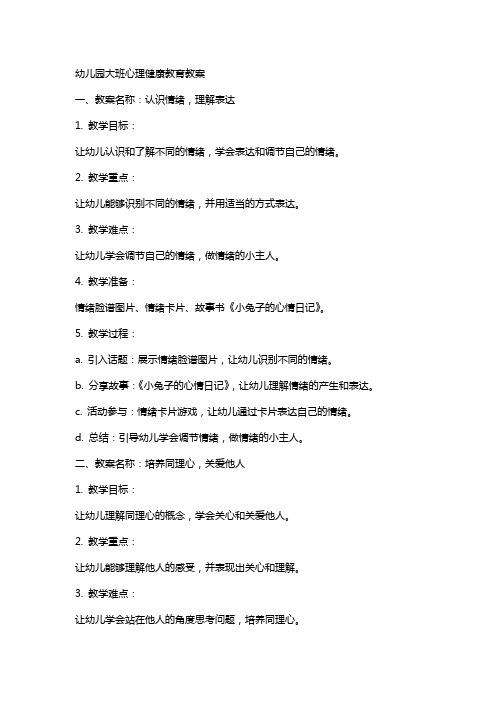 幼儿园大班心理健康教育教案

一、教案名称：认识情绪，理解表达

1. 教学目标：

让幼儿认识和了解不同的情绪，学会表达和调节自己的情绪。

2. 教学重点：

让幼儿能够识别不同的情绪，并用适当的方式表达。

3. 教学难点：

让幼儿学会调节自己的情绪，做情绪的小主人。

4. 教学准备：

情绪脸谱图片、情绪卡片、故事书《小兔子的心情日记》。

5. 教学过程：

a. 引入话题：展示情绪脸谱图片，让幼儿识别不同的情绪。

b. 分享故事：《小兔子的心情日记》，让幼儿理解情绪的产生和表达。

c. 活动参与：情绪卡片游戏，让幼儿通过卡片表达自己的情绪。

d. 总结：引导幼儿学会调节情绪，做情绪的小主人。

二、教案名称：培养同理心，关爱他人

1. 教学目标：

让幼儿理解同理心的概念，学会关心和关爱他人。

2. 教学重点：

让幼儿能够理解他人的感受，并表现出关心和理解。

3. 教学难点：

让幼儿学会站在他人的角度思考问题，培养同理心。